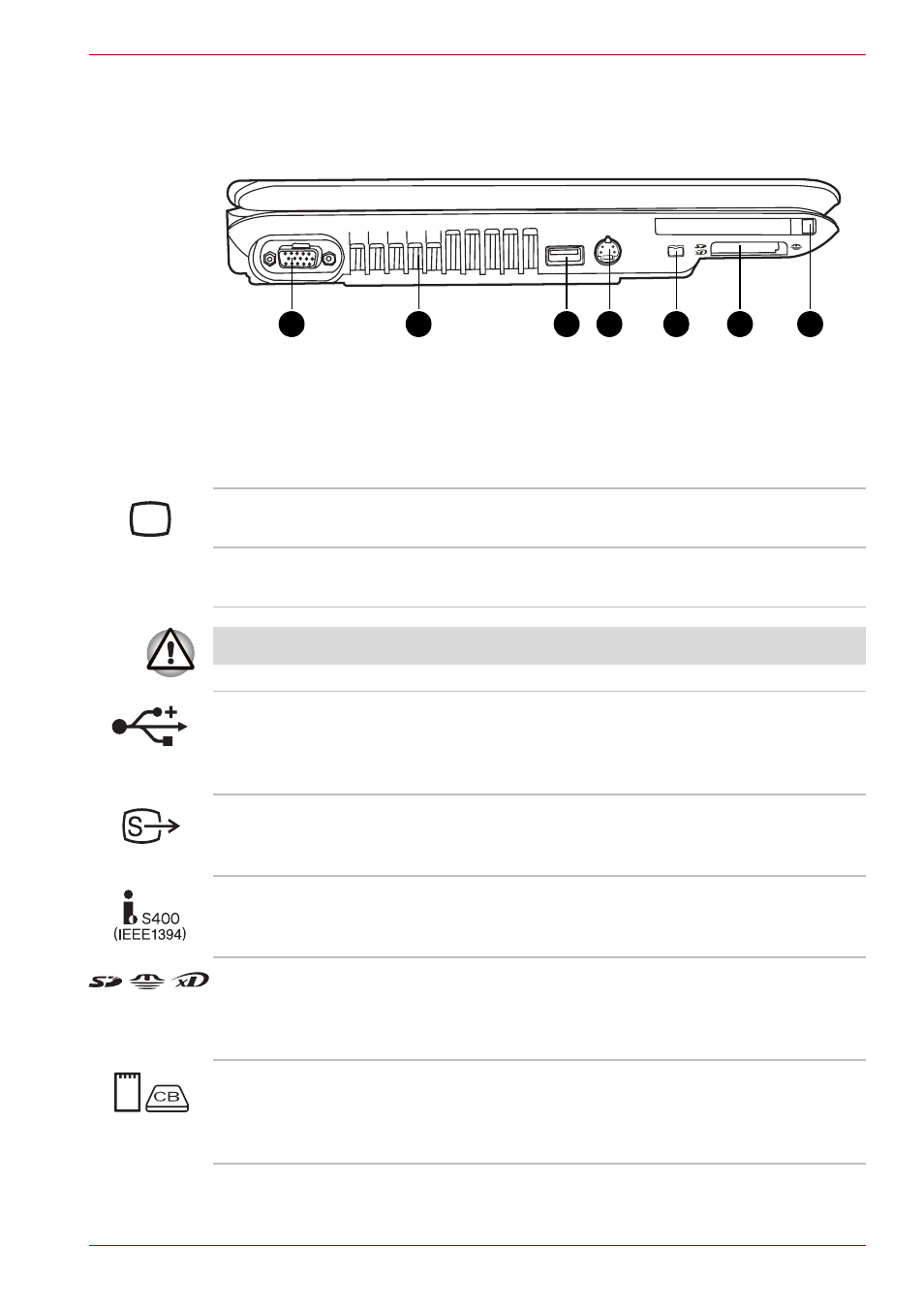 S400
(IEEE1394)

CB